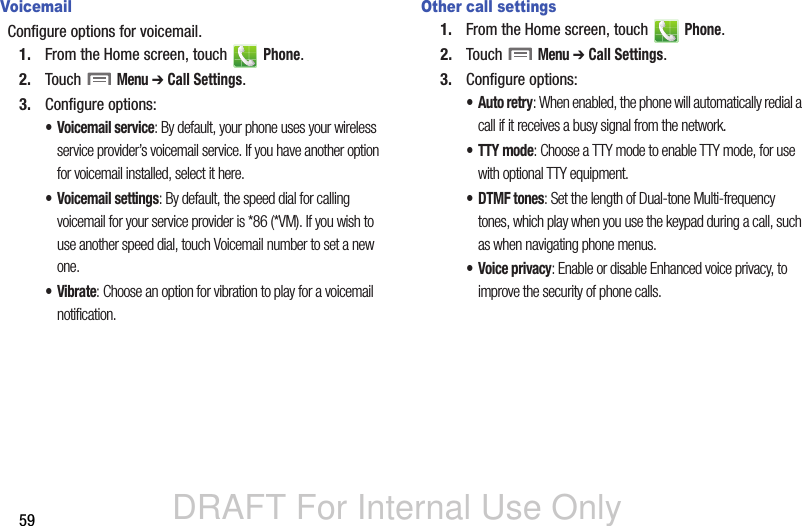 Voicemail

Configure options for voicemail.

1. From the Home screen, touch Phone.

2. Touch Menu ➔ Call Settings.

3. Configure options:

• Voicemail service: By default, your phone uses your wireless service provider's voicemail service. If you have another option for voicemail installed, select it here.

• Voicemail settings: By default, the speed dial for calling voicemail for your service provider is *86 (*VM). If you wish to use another speed dial, touch Voicemail number to set a new one.

• Vibrate: Choose an option for vibration to play for a voicemail notification.

Other call settings

1. From the Home screen, touch Phone.

2. Touch Menu ➔ Call Settings.

3. Configure options:

• Auto retry: When enabled, the phone will automatically redial a call if it receives a busy signal from the network.

• TTY mode: Choose a TTY mode to enable TTY mode, for use with optional TTY equipment.

• DTMF tones: Set the length of Dual-tone Multi-frequency tones, which play when you use the keypad during a call, such as when navigating phone menus.

• Voice privacy: Enable or disable Enhanced voice privacy, to improve the security of phone calls.

59

DRAFT For Internal Use Only